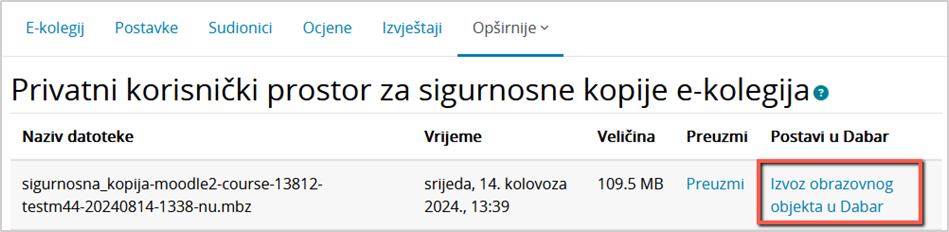 E-kolegij Postavke Sudionici Ocjene Izvještaji Opširnije

Privatni korisnički prostor za sigurnosne kopije e-kolegija

| Naziv datoteke | Vrijeme | Veličina | Preuzmi | Postavi u Dabar |
|---|---|---|---|---|
| sigurnosna_kopija-moodle2-course-13812-testm44-20240814-1338-nu.mbz | srijeda, 14. kolovoza 2024., 13:39 | 109.5 MB | Preuzmi | Izvoz obrazovnog objekta u Dabar |